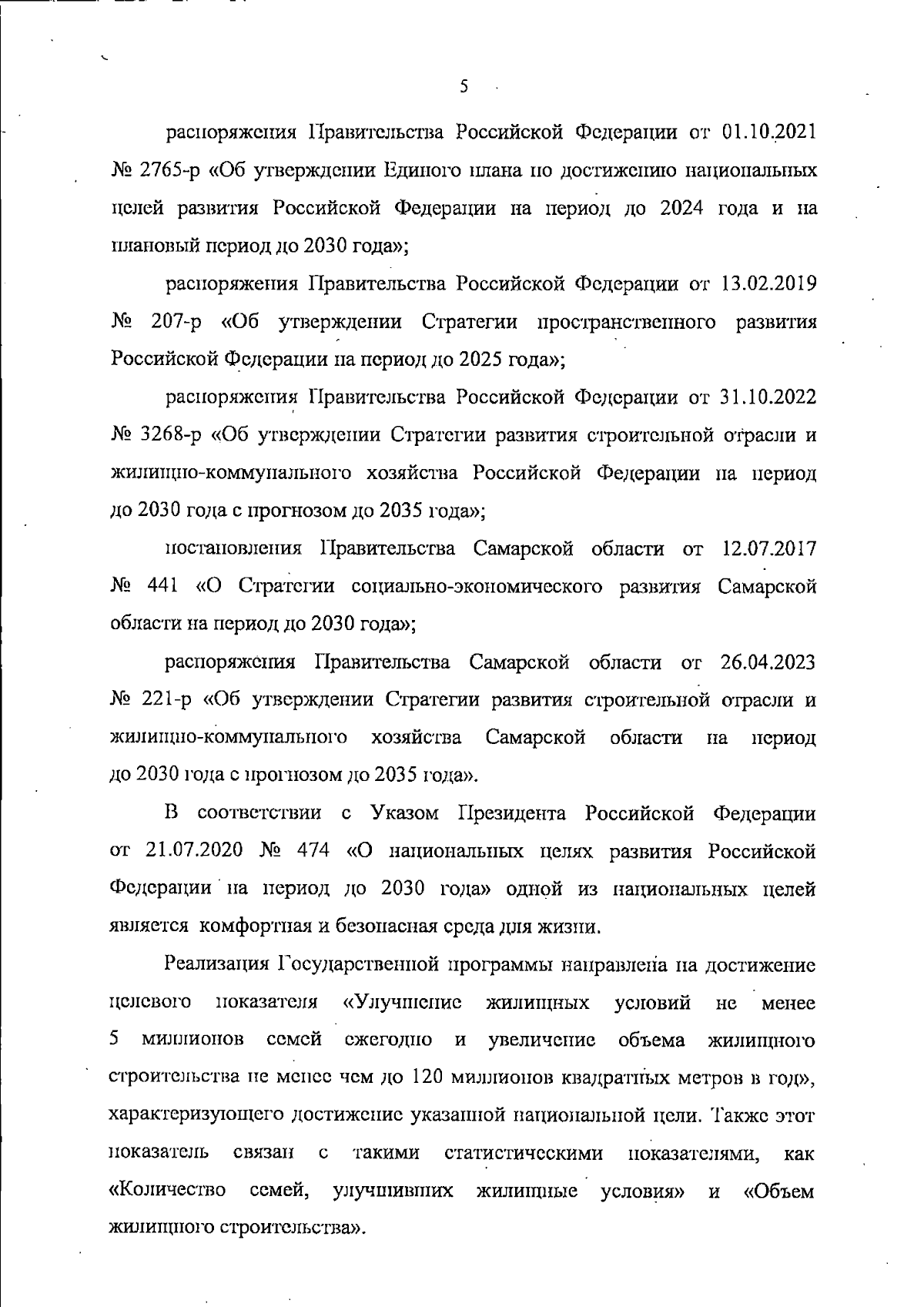 5

распоряжения Правительства Российской Федерации от 01.10.2021 № 2765-р «Об утверждении Единого плана по достижению национальных целей развития Российской Федерации на период до 2024 года и на плановый период до 2030 года»;

распоряжения Правительства Российской Федерации от 13.02.2019 № 207-р «Об утверждении Стратегии пространственного развития Российской Федерации на период до 2025 года»;

распоряжения Правительства Российской Федерации от 31.10.2022 № 3268-р «Об утверждении Стратегии развития строительной отрасли и жилищно-коммунального хозяйства Российской Федерации на период до 2030 года с прогнозом до 2035 года»;

постановления Правительства Самарской области от 12.07.2017 № 441 «О Стратегии социально-экономического развития Самарской области на период до 2030 года»;

распоряжения Правительства Самарской области от 26.04.2023 № 221-р «Об утверждении Стратегии развития строительной отрасли и жилищно-коммунального хозяйства Самарской области на период до 2030 года с прогнозом до 2035 года».

В соответствии с Указом Президента Российской Федерации от 21.07.2020 № 474 «О национальных целях развития Российской Федерации на период до 2030 года» одной из национальных целей является комфортная и безопасная среда для жизни.

Реализация Государственной программы направлена на достижение целевого показателя «Улучшение жилищных условий не менее 5 миллионов семей ежегодно и увеличение объема жилищного строительства не менее чем до 120 миллионов квадратных метров в год», характеризующего достижение указанной национальной цели. Также этот показатель связан с такими статистическими показателями, как «Количество семей, улучшивших жилищные условия» и «Объем жилищного строительства».